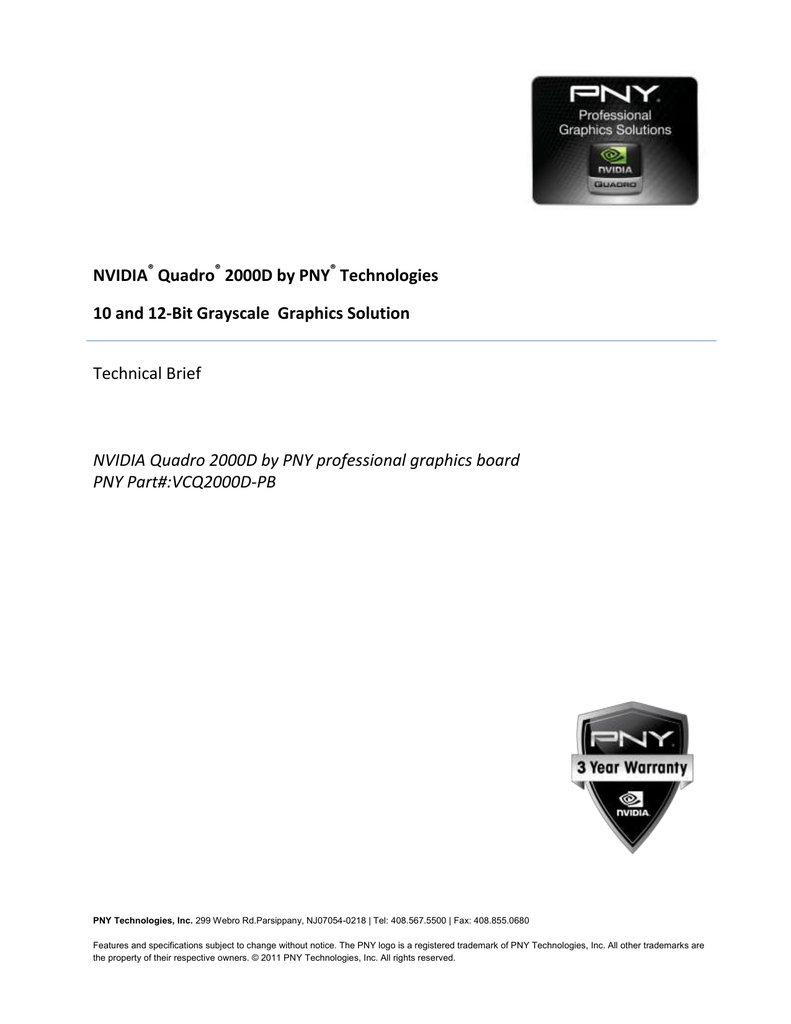 PNY
Professional Graphics Solutions
NVIDIA
QUADRO

NVIDIA® Quadro® 2000D by PNY® Technologies

10 and 12-Bit Grayscale Graphics Solution

Technical Brief

NVIDIA Quadro 2000D by PNY professional graphics board
PNY Part#:VCQ2000D-PB

PNY
3 Year Warranty
NVIDIA

PNY Technologies, Inc. 299 Webro Rd.Parsippany, NJ07054-0218 | Tel: 408.567.5500 | Fax: 408.855.0680

Features and specifications subject to change without notice. The PNY logo is a registered trademark of PNY Technologies, Inc. All other trademarks are the property of their respective owners. © 2011 PNY Technologies, Inc. All rights reserved.